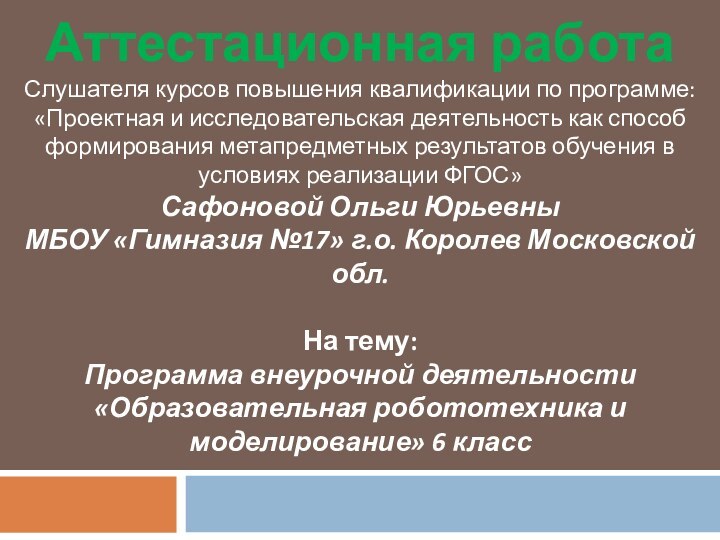 Аттестационная работа

Слушателя курсов повышения квалификации по программе: «Проектная и исследовательская деятельность как способ формирования метапредметных результатов обучения в условиях реализации ФГОС»

Сафоновой Ольги Юрьевны

МБОУ «Гимназия №17» г.о. Королев Московской обл.

На тему:

Программа внеурочной деятельности «Образовательная робототехника и моделирование» 6 класс